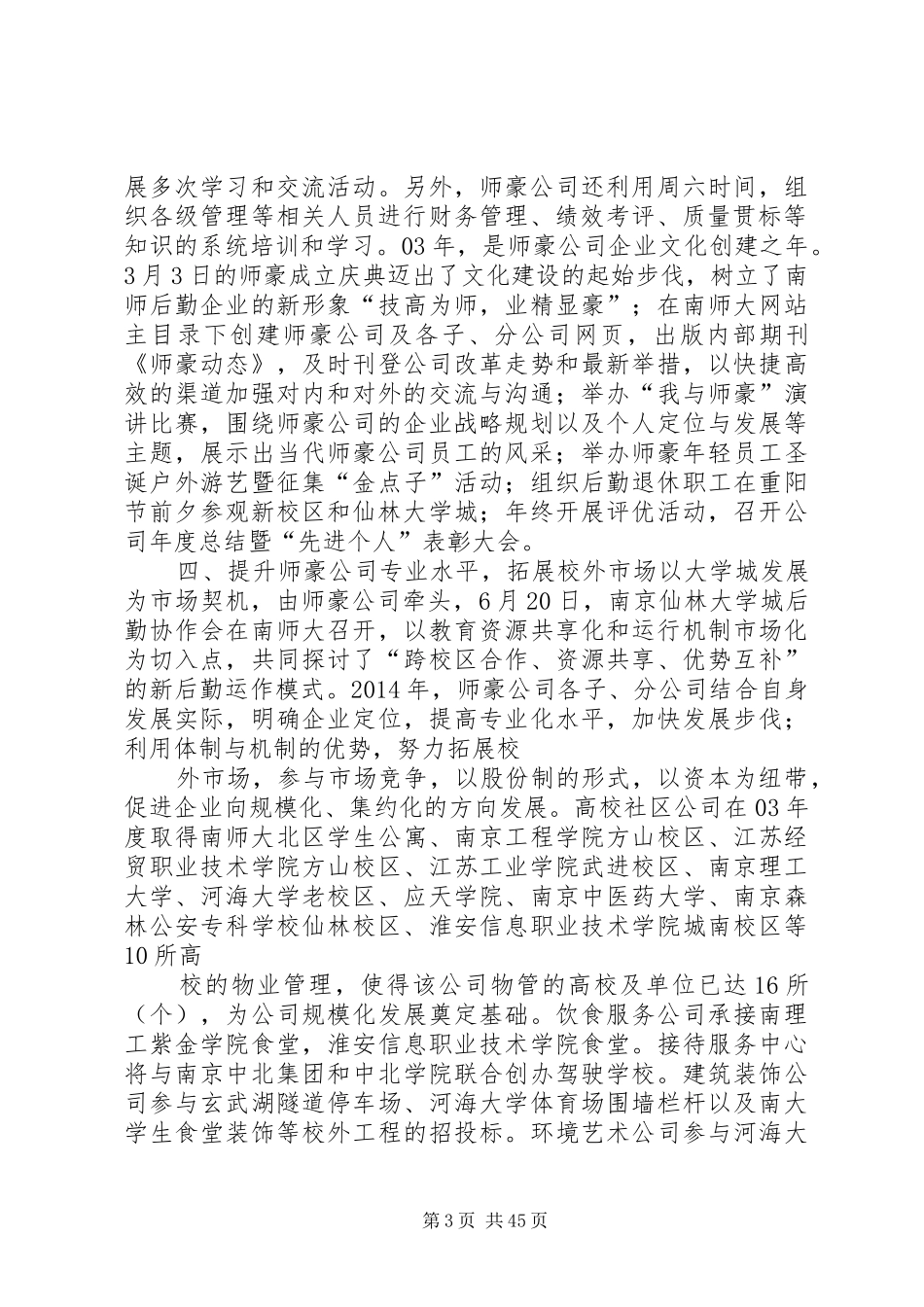 展多次学习和交流活动。另外，师豪公司还利用周六时间，组织各级管理等相关人员进行财务管理、绩效考评、质量贯标等知识的系统培训和学习。03年，是师豪公司企业文化创建之年。3月3日的师豪成立庆典迈出了文化建设的起始步伐，树立了南师后勤企业的新形象“技高为师，业精显豪”；在南师大网站主目录下创建师豪公司及各子、分公司网页，出版内部期刊《师豪动态》，及时刊登公司改革走势和最新举措，以快捷高效的渠道加强对内和对外的交流与沟通；举办“我与师豪”演讲比赛，围绕师豪公司的企业战略规划以及个人定位与发展等主题，展示出当代师豪公司员工的风采；举办师豪年轻员工圣诞户外游艺暨征集“金点子”活动；组织后勤退休职工在重阳节前夕参观新校区和仙林大学城；年终开展评优活动，召开公司年度总结暨“先进个人”表彰大会。

四、提升师豪公司专业水平，拓展校外市场以大学城发展为市场契机，由师豪公司牵头，6月20日，南京仙林大学城后勤协作会在南师大召开，以教育资源共享化和运行机制市场化为切入点，共同探讨了“跨校区合作、资源共享、优势互补”的新后勤运作模式。2014年，师豪公司各子、分公司结合自身发展实际，明确企业定位，提高专业化水平，加快发展步伐；利用体制与机制的优势，努力拓展校

外市场，参与市场竞争，以股份制的形式，以资本为纽带，促进企业向规模化、集约化的方向发展。高校社区公司在03年度取得南师大北区学生公寓、南京工程学院方山校区、江苏经贸职业技术学院方山校区、江苏工业学院武进校区、南京理工大学、河海大学老校区、应天学院、南京中医药大学、南京森林公安专科学校仙林校区、淮安信息职业技术学院城南校区等10所高

校的物业管理，使得该公司物管的高校及单位已达16所（个），为公司规模化发展奠定基础。饮食服务公司承接南理工紫金学院食堂，淮安信息职业技术学院食堂。接待服务中心将与南京中北集团和中北学院联合创办驾驶学校。建筑装饰公司参与玄武湖隧道停车场、河海大学体育场围墙栏杆以及南大学生食堂装饰等校外工程的招投标。环境艺术公司参与河海大

第3页 共45页